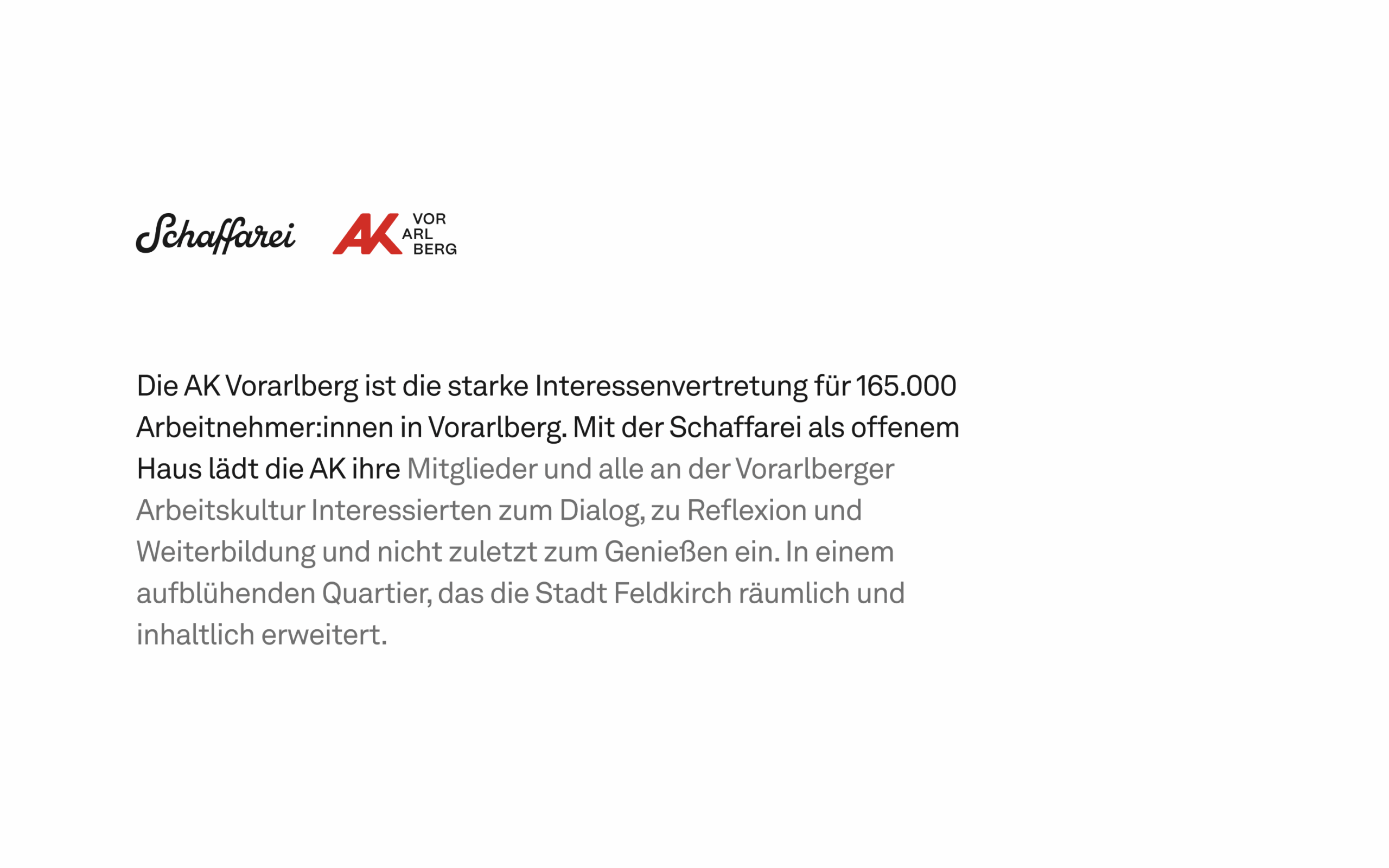 Schaffarei AK VOR ARL BERG

Die AK Vorarlberg ist die starke Interessenvertretung für 165.000 Arbeitnehmer:innen in Vorarlberg. Mit der Schaffarei als offenem Haus lädt die AK ihre Mitglieder und alle an der Vorarlberger Arbeitskultur Interessierten zum Dialog, zu Reflexion und Weiterbildung und nicht zuletzt zum Genießen ein. In einem aufblühenden Quartier, das die Stadt Feldkirch räumlich und inhaltlich erweitert.